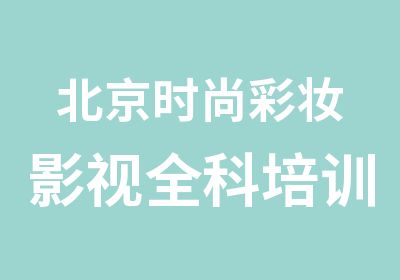 北京时尚彩妆
影视全科培训